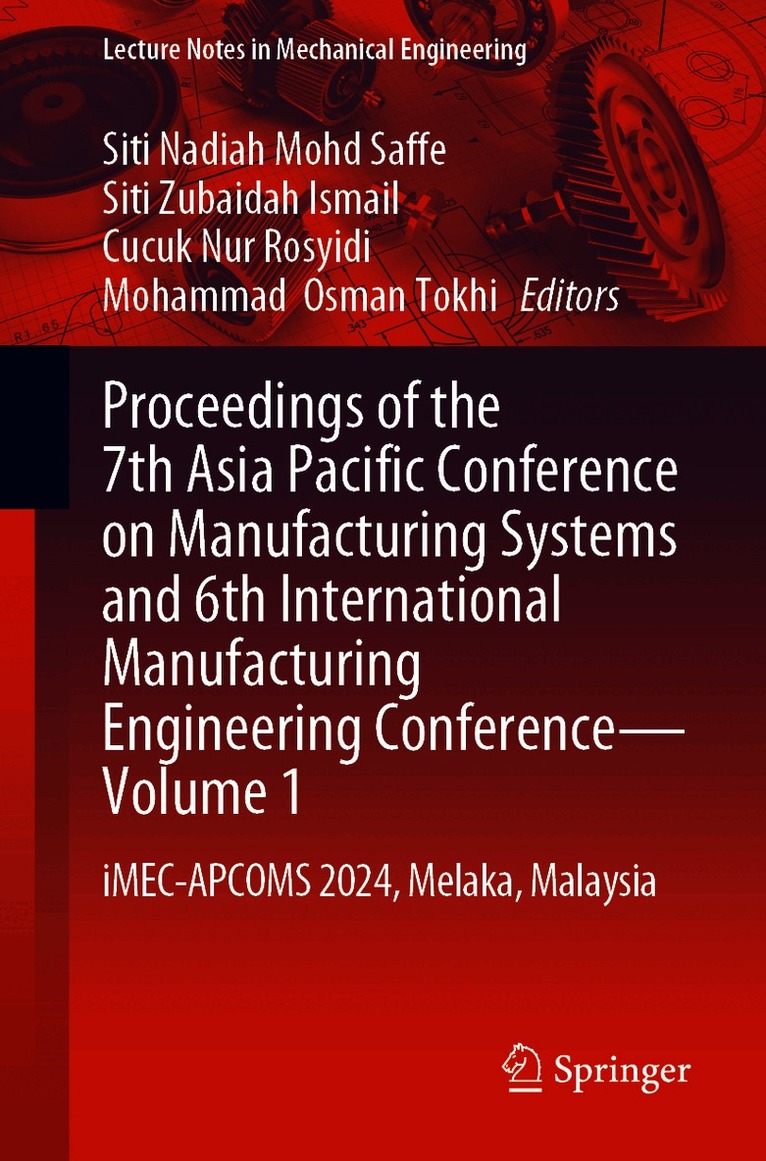 Lecture Notes in Mechanical Engineering

Siti Nadiah Mohd Saffe
Siti Zubaidah Ismail
Cucuk Nur Rosyidi
Mohammad Osman Tokhi Editors

Proceedings of the 7th Asia Pacific Conference on Manufacturing Systems and 6th International Manufacturing Engineering Conference—Volume 1

iMEC-APCOMS 2024, Melaka, Malaysia

Springer